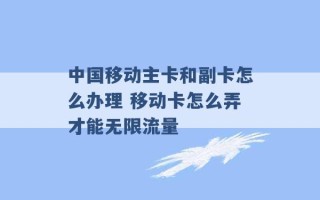 中国移动主卡和副卡怎么办理 移动卡怎么弄才能无限流量